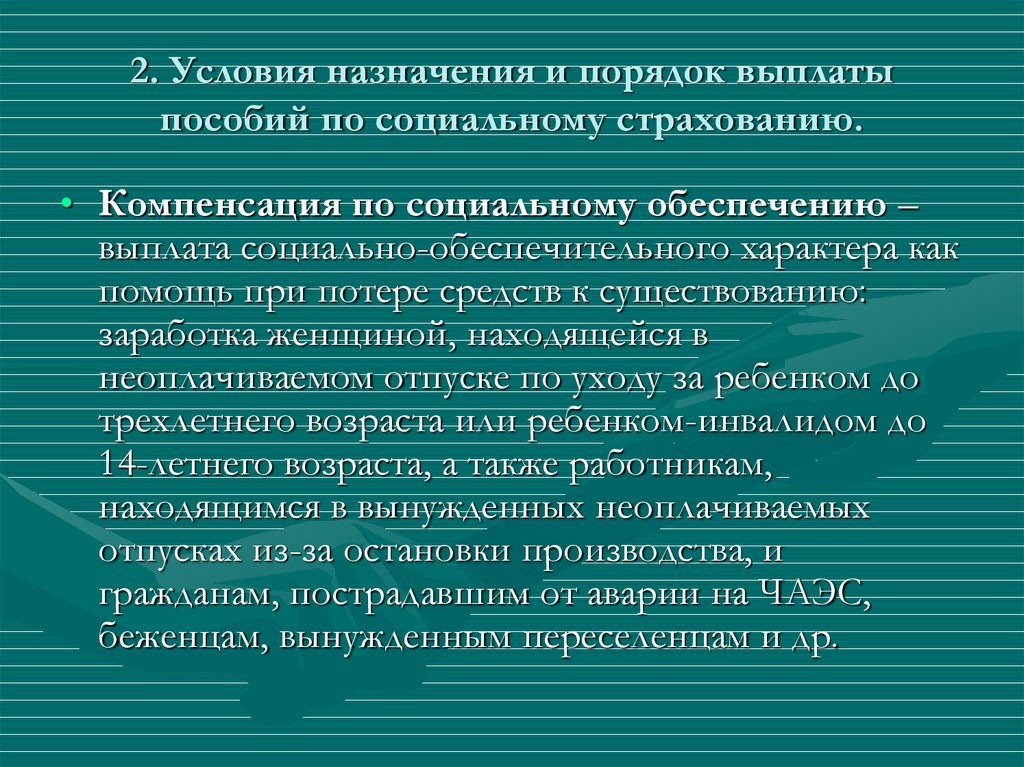 2. Условия назначения и порядок выплаты пособий по социальному страхованию.

• Компенсация по социальному обеспечению – выплата социально-обеспечительного характера как помощь при потере средств к существованию: заработка женщиной, находящейся в неоплачиваемом отпуске по уходу за ребенком до трехлетнего возраста или ребенком-инвалидом до 14-летнего возраста, а также работникам, находящимся в вынужденных неоплачиваемых отпусках из-за остановки производства, и гражданам, пострадавшим от аварии на ЧАЭС, беженцам, вынужденным переселенцам и др.